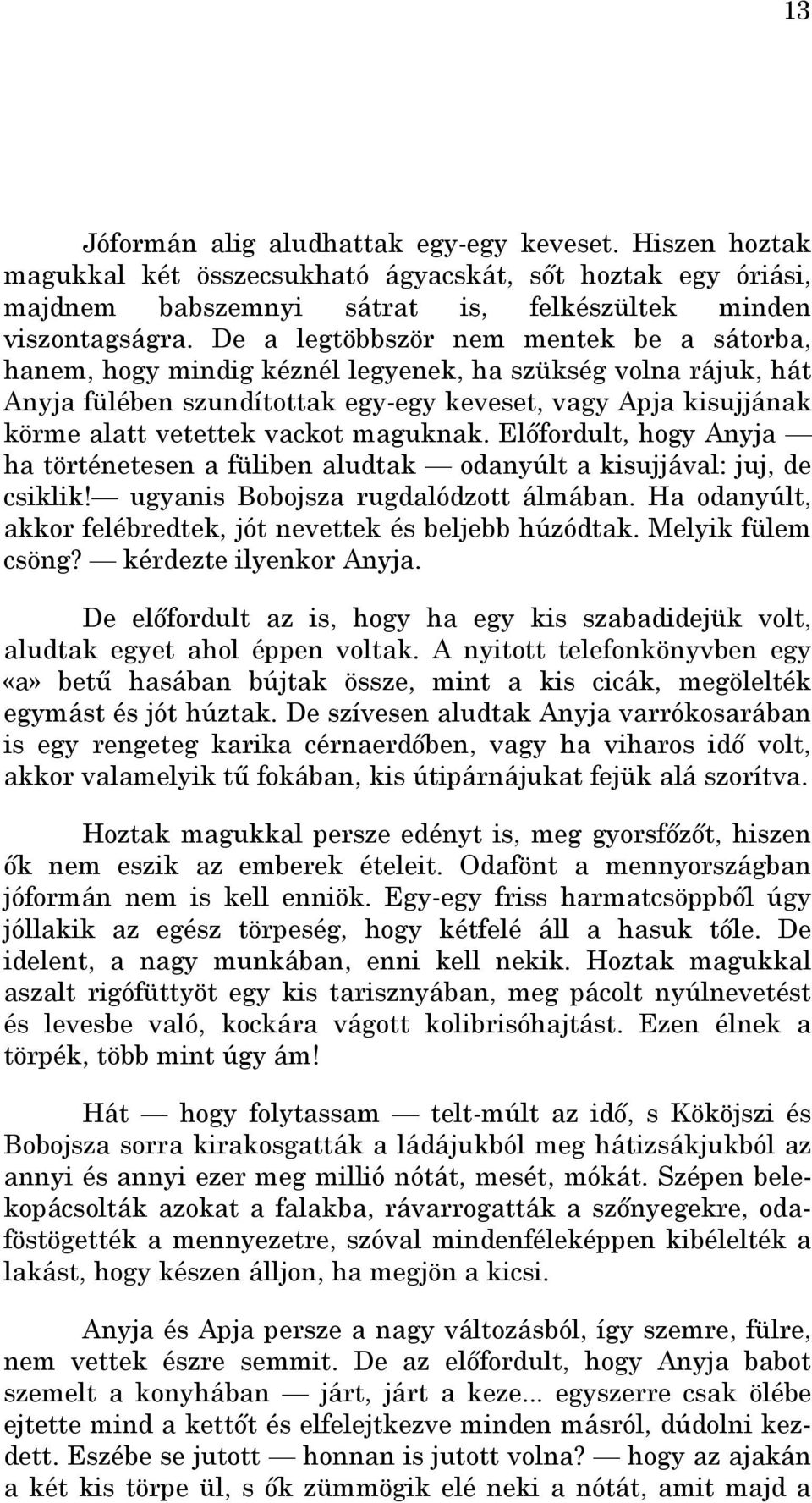 13

Jóformán alig aludhattak egy-egy keveset. Hiszen hoztak magukkal két összecsukható ágyacskát, sőt hoztak egy óriási, majdnem babszemnyi sátrat is, felkészültek minden viszontagságra. De a legtöbbször nem mentek be a sátorba, hanem, hogy mindig kéznél legyenek, ha szükség volna rájuk, hát Anyja fülében szundítottak egy-egy keveset, vagy Apja kisujjának körme alatt vetettek vackot maguknak. Előfordult, hogy Anyja — ha történetesen a füliben aludtak — odanyúlt a kisujjával: juj, de csiklik! — ugyanis Bobojsza rugdalódzott álmában. Ha odanyúlt, akkor felébredtek, jót nevettek és beljebb húzódtak. Melyik fülem csöng? — kérdezte ilyenkor Anyja.

De előfordult az is, hogy ha egy kis szabadidejük volt, aludtak egyet ahol éppen voltak. A nyitott telefonkönyvben egy «a» betű hasában bújtak össze, mint a kis cicák, megölelték egymást és jót húztak. De szívesen aludtak Anyja varrókosarában is egy rengeteg karika cérnaerdőben, vagy ha viharos idő volt, akkor valamelyik tű fokában, kis útipárnájukat fejük alá szorítva.

Hoztak magukkal persze edényt is, meg gyorsfőzőt, hiszen ők nem eszik az emberek ételeit. Odafönt a mennyországban jóformán nem is kell enniök. Egy-egy friss harmatcsöppből úgy jóllakik az egész törpeség, hogy kétfelé áll a hasuk tőle. De idelent, a nagy munkában, enni kell nekik. Hoztak magukkal aszalt rigófüttyöt egy kis tarisznyában, meg pácolt nyúlnevetést és levesbe való, kockára vágott kolibrisóhajtást. Ezen élnek a törpék, több mint úgy ám!

Hát — hogy folytassam — telt-múlt az idő, s Kököjszi és Bobojsza sorra kirakosgatták a ládájukból meg hátizsákjukból az annyi és annyi ezer meg millió nótát, mesét, mókát. Szépen belekopácsolták azokat a falakba, rávarrogatták a szőnyegekre, odaföstögették a mennyezetre, szóval mindenféleképpen kibélelték a lakást, hogy készen álljon, ha megjön a kicsi.

Anyja és Apja persze a nagy változásból, így szemre, fülre, nem vettek észre semmit. De az előfordult, hogy Anyja babot szemelt a konyhában — járt, járt a keze... egyszerre csak ölébe ejtette mind a kettőt és elfelejtkezve minden másról, dúdolni kezdett. Eszébe se jutott — honnan is jutott volna? — hogy az ajakán a két kis törpe ül, s ők zümmögik elé neki a nótát, amit majd a